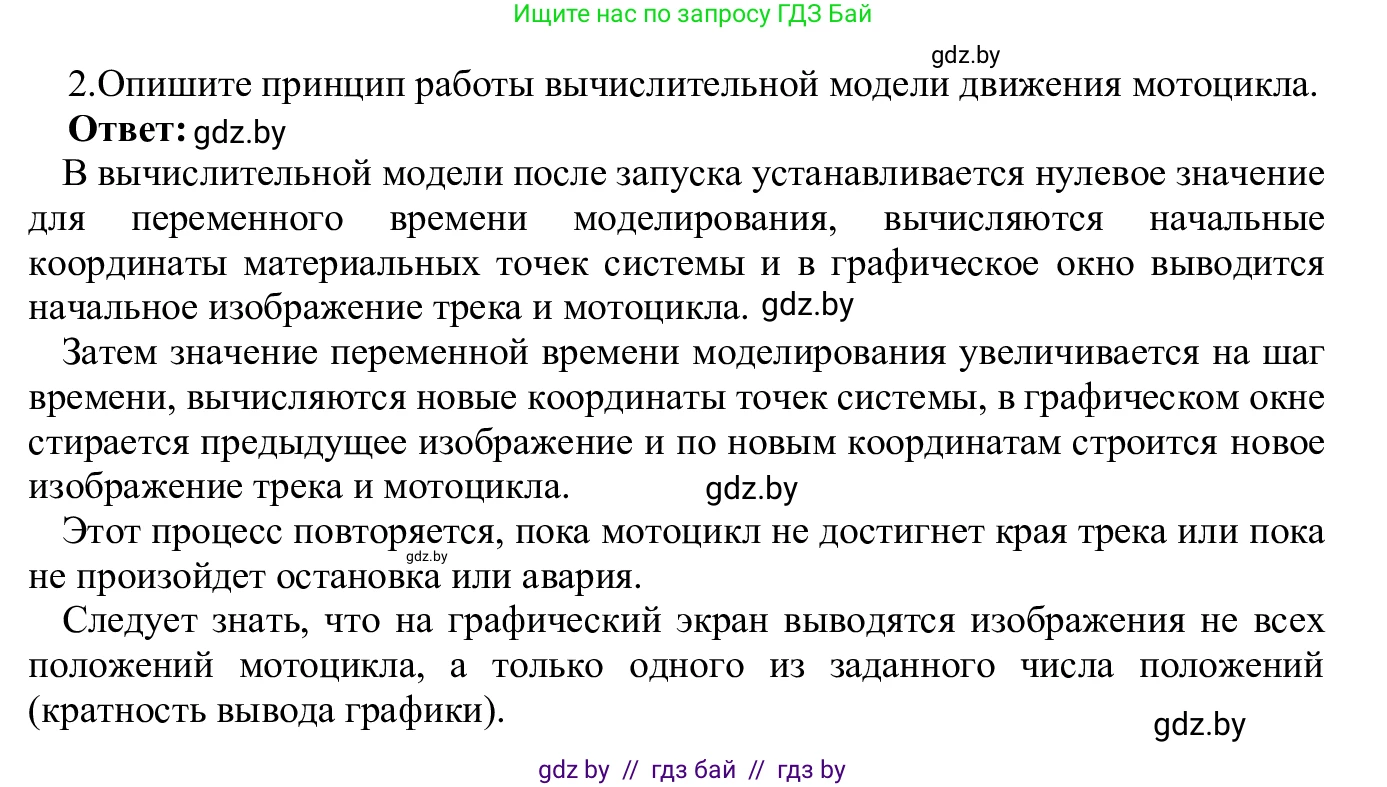 Ищите нас по запросу ГДЗ Бай

gdz.by

2.Опишите принцип работы вычислительной модели движения мотоцикла.

Ответ: gdz.by

В вычислительной модели после запуска устанавливается нулевое значение для переменного времени моделирования, вычисляются начальные координаты материальных точек системы и в графическое окно выводится начальное изображение трека и мотоцикла. gdz.by

Затем значение переменной времени моделирования увеличивается на шаг времени, вычисляются новые координаты точек системы, в графическом окне стирается предыдущее изображение и по новым координатам строится новое изображение трека и мотоцикла. gdz.by

Этот процесс повторяется, пока мотоцикл не достигнет края трека или пока не произойдет остановка или авария. gdz.by

Следует знать, что на графический экран выводятся изображения не всех положений мотоцикла, а только одного из заданного числа положений (кратность вывода графики).

gdz.by

gdz by // гдз бай // гдз by